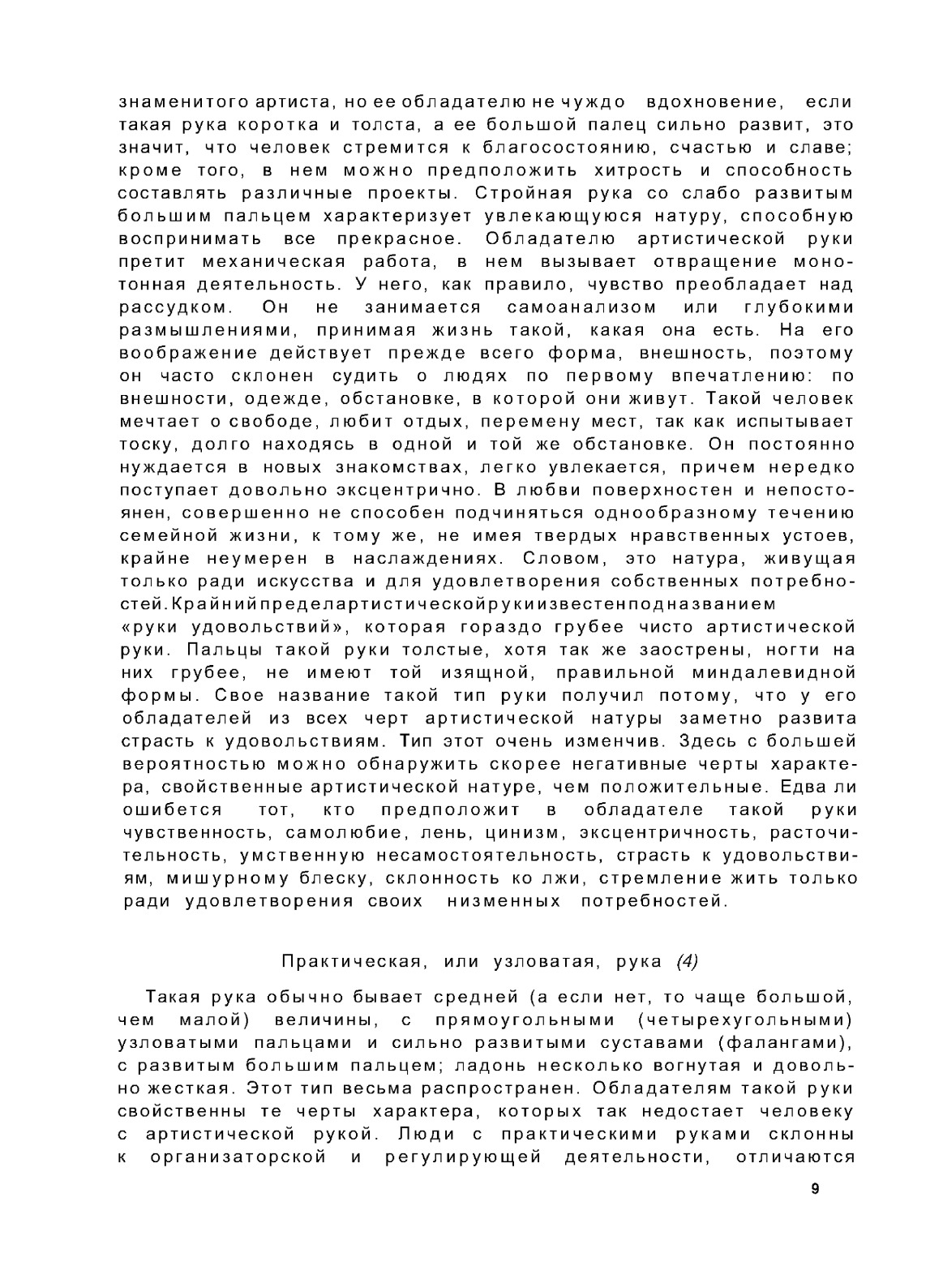 знаменитого артиста, но ее обладателю не чуждо вдохновение, если такая рука коротка и толста, а ее большой палец сильно развит, это значит, что человек стремится к благосостоянию, счастью и славе; кроме того, в нем можно предположить хитрость и способность составлять различные проекты. Стройная рука со слабо развитым большим пальцем характеризует увлекающуюся натуру, способную воспринимать все прекрасное. Обладателю артистической руки претит механическая работа, в нем вызывает отвращение монотонная деятельность. У него, как правило, чувство преобладает над рассудком. Он не занимается самоанализом или глубокими размышлениями, принимая жизнь такой, какая она есть. На его воображение действует прежде всего форма, внешность, поэтому он часто склонен судить о людях по первому впечатлению: по внешности, одежде, обстановке, в которой они живут. Такой человек мечтает о свободе, любит отдых, перемену мест, так как испытывает тоску, долго находясь в одной и той же обстановке. Он постоянно нуждается в новых знакомствах, легко увлекается, причем нередко поступает довольно эксцентрично. В любви поверхностен и непостоянен, совершенно не способен подчиняться однообразному течению семейной жизни, к тому же, не имея твердых нравственных устоев, крайне неумерен в наслаждениях. Словом, это натура, живущая только ради искусства и для удовлетворения собственных потребностей.Крайнийпределартистическойрукиизвестенподназванием «руки удовольствий», которая гораздо грубее чисто артистической руки. Пальцы такой руки толстые, хотя так же заострены, ногти на них грубее, не имеют той изящной, правильной миндалевидной формы. Свое название такой тип руки получил потому, что у его обладателей из всех черт артистической натуры заметно развита страсть к удовольствиям. Тип этот очень изменчив. Здесь с большей вероятностью можно обнаружить скорее негативные черты характера, свойственные артистической натуре, чем положительные. Едва ли ошибется тот, кто предположит в обладателе такой руки чувственность, самолюбие, лень, цинизм, эксцентричность, расточительность, умственную несамостоятельность, страсть к удовольствиям, мишурному блеску, склонность ко лжи, стремление жить только ради удовлетворения своих низменных потребностей.

Практическая, или узловатая, рука (4)

Такая рука обычно бывает средней (а если нет, то чаще большой, чем малой) величины, с прямоугольными (четырехугольными) узловатыми пальцами и сильно развитыми суставами (фалангами), с развитым большим пальцем; ладонь несколько вогнутая и довольно жесткая. Этот тип весьма распространен. Обладателям такой руки свойственны те черты характера, которых так недостает человеку с артистической рукой. Люди с практическими руками склонны к организаторской и регулирующей деятельности, отличаются

9